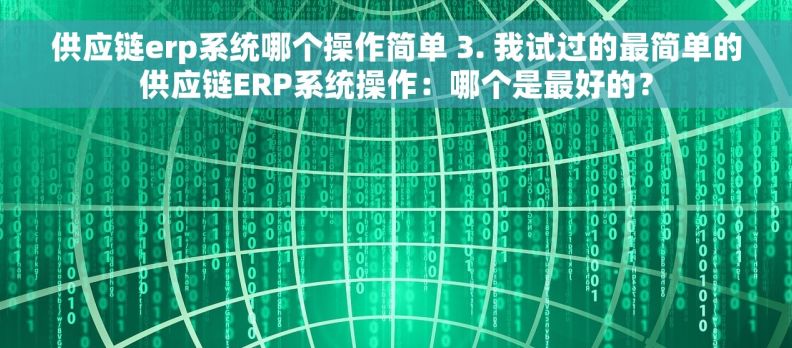 供应链erp系统哪个操作简单 3. 我试过的最简单的供应链ERP系统操作：哪个是最好的？